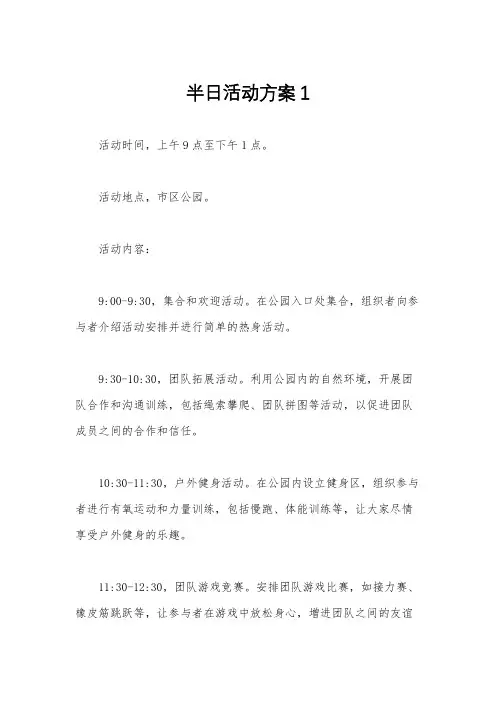 半日活动方案 1

活动时间，上午 9 点至下午 1 点。

活动地点，市区公园。

活动内容：

9:00-9:30，集合和欢迎活动。在公园入口处集合，组织者向参与者介绍活动安排并进行简单的热身活动。

9:30-10:30，团队拓展活动。利用公园内的自然环境，开展团队合作和沟通训练，包括绳索攀爬、团队拼图等活动，以促进团队成员之间的合作和信任。

10:30-11:30，户外健身活动。在公园内设立健身区，组织参与者进行有氧运动和力量训练，包括慢跑、体能训练等，让大家尽情享受户外健身的乐趣。

11:30-12:30，团队游戏竞赛。安排团队游戏比赛，如接力赛、橡皮筋跳跃等，让参与者在游戏中放松身心，增进团队之间的友谊